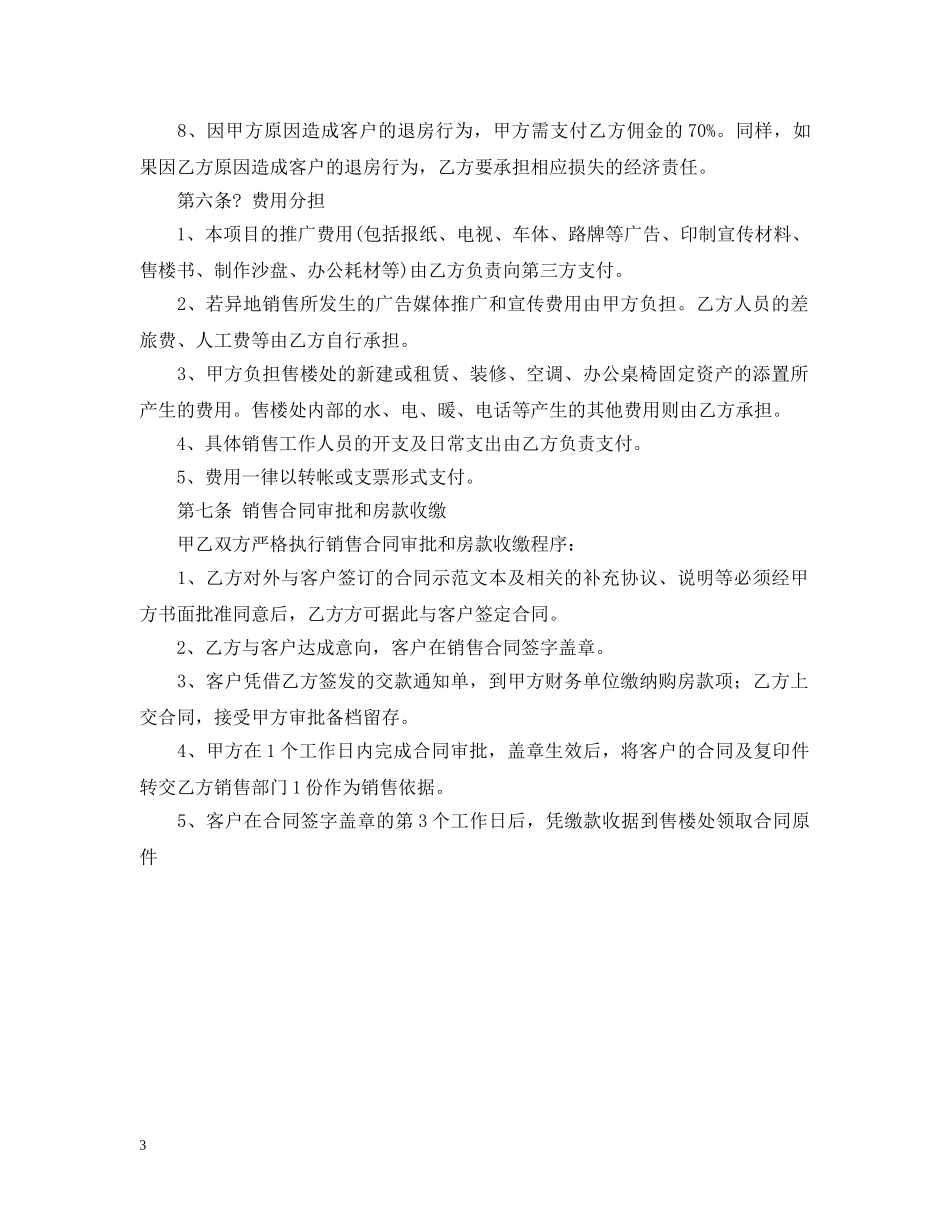 8、因甲方原因造成客户的退房行为，甲方需支付乙方佣金的 70%。同样，如果因乙方原因造成客户的退房行为，乙方要承担相应损失的经济责任。

第六条? 费用分担

1、本项目的推广费用(包括报纸、电视、车体、路牌等广告、印制宣传材料、售楼书、制作沙盘、办公耗材等)由乙方负责向第三方支付。

2、若异地销售所发生的广告媒体推广和宣传费用由甲方负担。乙方人员的差旅费、人工费等由乙方自行承担。

3、甲方负担售楼处的新建或租赁、装修、空调、办公桌椅固定资产的添置所产生的费用。售楼处内部的水、电、暖、电话等产生的其他费用则由乙方承担。

4、具体销售工作人员的开支及日常支出由乙方负责支付。

5、费用一律以转帐或支票形式支付。

第七条 销售合同审批和房款收缴

甲乙双方严格执行销售合同审批和房款收缴程序：

1、乙方对外与客户签订的合同示范文本及相关的补充协议、说明等必须经甲方书面批准同意后，乙方方可据此与客户签定合同。

2、乙方与客户达成意向，客户在销售合同签字盖章。

3、客户凭借乙方签发的交款通知单，到甲方财务单位缴纳购房款项；乙方上交合同，接受甲方审批备档留存。

4、甲方在 1 个工作日内完成合同审批，盖章生效后，将客户的合同及复印件转交乙方销售部门 1 份作为销售依据。

5、客户在合同签字盖章的第 3 个工作日后，凭缴款收据到售楼处领取合同原件

3